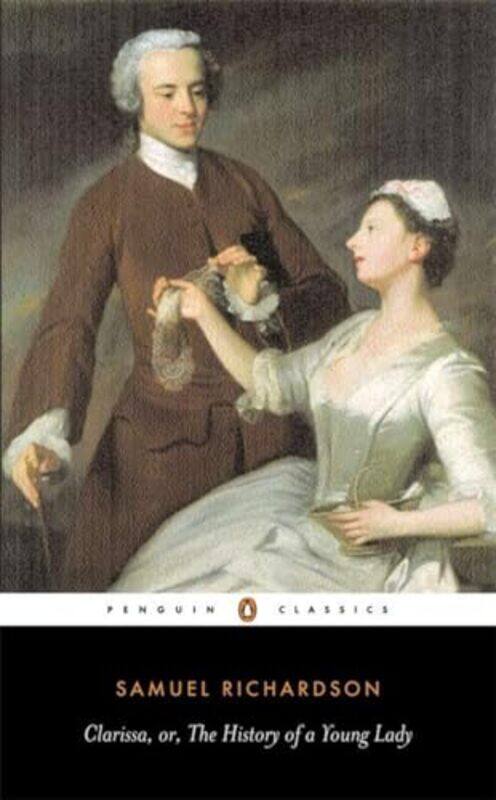 PENGUIN CLASSICS

SAMUEL RICHARDSON

Clarissa, or, The History of a Young Lady